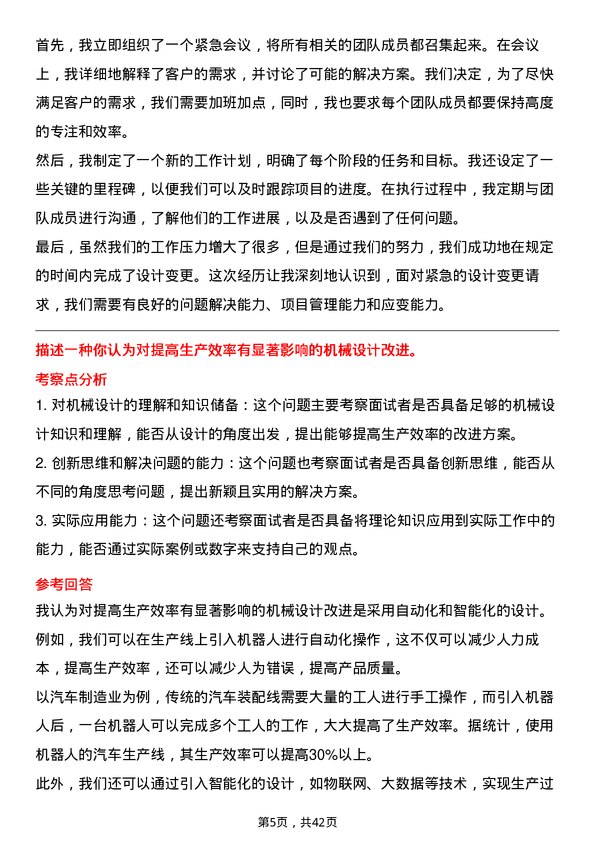 首先，我立即组织了一个紧急会议，将所有相关的团队成员都召集起来。在会议上，我详细地解释了客户的需求，并讨论了可能的解决方案。我们决定，为了尽快满足客户的需求，我们需要加班加点，同时，我也要求每个团队成员都要保持高度的专注和效率。

然后，我制定了一个新的工作计划，明确了每个阶段的任务和目标。我还设定了一些关键的里程碑，以便我们可以及时跟踪项目的进度。在执行过程中，我定期与团队成员进行沟通，了解他们的工作进展，以及是否遇到了任何问题。

最后，虽然我们的工作压力增大了很多，但是通过我们的努力，我们成功地在规定的时间内完成了设计变更。这次经历让我深刻地认识到，面对紧急的设计变更请求，我们需要有良好的问题解决能力、项目管理能力和应变能力。

描述一种你认为对提高生产效率有显著影响的机械设计改进。

考察点分析

1. 对机械设计的理解和知识储备：这个问题主要考察面试者是否具备足够的机械设计知识和理解，能否从设计的角度出发，提出能够提高生产效率的改进方案。

2. 创新思维和解决问题的能力：这个问题也考察面试者是否具备创新思维，能否从不同的角度思考问题，提出新颖且实用的解决方案。

3. 实际应用能力：这个问题还考察面试者是否具备将理论知识应用到实际工作中的能力，能否通过实际案例或数字来支持自己的观点。

参考回答

我认为对提高生产效率有显著影响的机械设计改进是采用自动化和智能化的设计。例如，我们可以在生产线上引入机器人进行自动化操作，这不仅可以减少人力成本，提高生产效率，还可以减少人为错误，提高产品质量。

以汽车制造业为例，传统的汽车装配线需要大量的工人进行手工操作，而引入机器人后，一台机器人可以完成多个工人的工作，大大提高了生产效率。据统计，使用机器人的汽车生产线，其生产效率可以提高30%以上。

此外，我们还可以通过引入智能化的设计，如物联网、大数据等技术，实现生产过

第5页，共42页